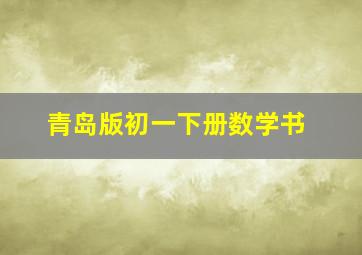 青岛版初一下册数学书